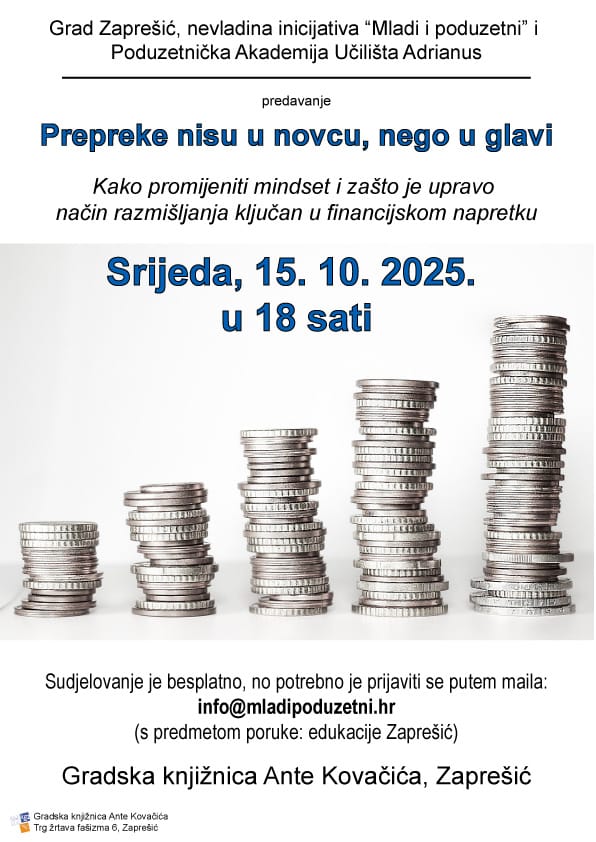 Grad Zaprešić, nevladina inicijativa "Mladi i poduzetni" i Poduzetnička Akademija Učilišta Adrianus

predavanje

Prepreke nisu u novcu, nego u glavi

Kako promijeniti mindset i zašto je upravo način razmišljanja ključan u financijskom napretku

Srijeda, 15. 10. 2025.
u 18 sati

Sudjelovanje je besplatno, no potrebno je prijaviti se putem maila:
info@mladipoduzetni.hr
(s predmetom poruke: edukacije Zaprešić)

Gradska knjižnica Ante Kovačića, Zaprešić

Gradska knjižnica Ante Kovačića
Trg žrtava fašizma 6, Zaprešić